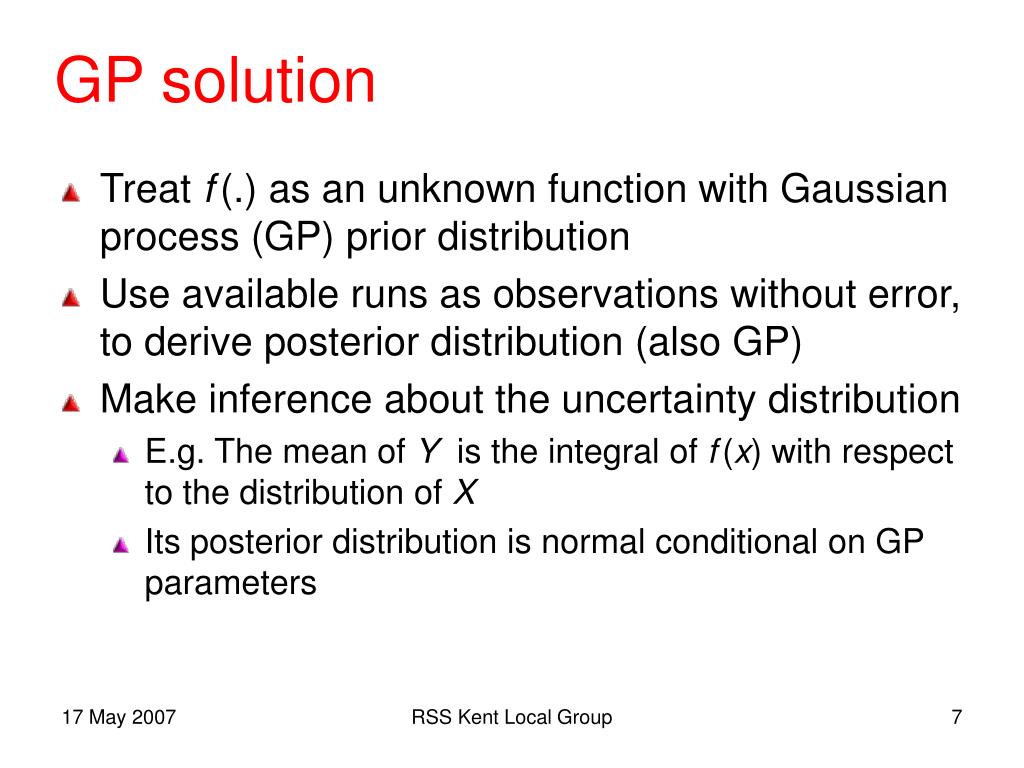 GP solution

Treat $f(.)$ as an unknown function with Gaussian process (GP) prior distribution

Use available runs as observations without error, to derive posterior distribution (also GP)

Make inference about the uncertainty distribution

E.g. The mean of $Y$ is the integral of $f(x)$ with respect to the distribution of $X$

Its posterior distribution is normal conditional on GP parameters

17 May 2007

RSS Kent Local Group

7